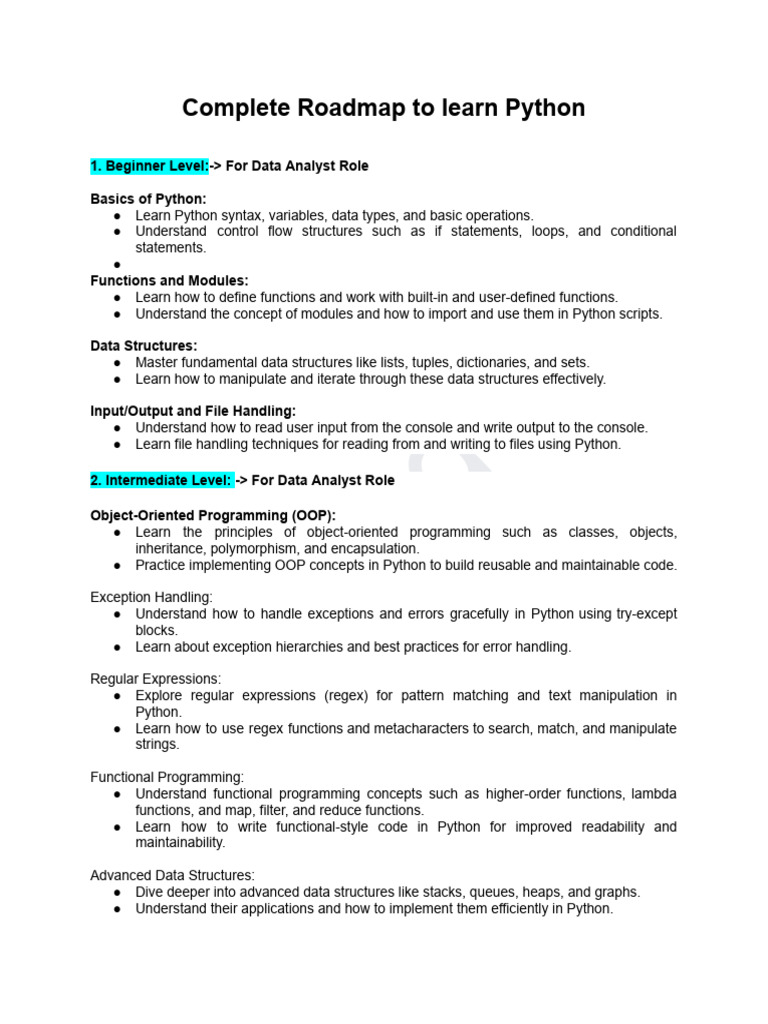 Complete Roadmap to learn Python

1. Beginner Level:-> For Data Analyst Role

Basics of Python:
● Learn Python syntax, variables, data types, and basic operations.
● Understand control flow structures such as if statements, loops, and conditional statements.
●

Functions and Modules:
● Learn how to define functions and work with built-in and user-defined functions.
● Understand the concept of modules and how to import and use them in Python scripts.

Data Structures:
● Master fundamental data structures like lists, tuples, dictionaries, and sets.
● Learn how to manipulate and iterate through these data structures effectively.

Input/Output and File Handling:
● Understand how to read user input from the console and write output to the console.
● Learn file handling techniques for reading from and writing to files using Python.

2. Intermediate Level: -> For Data Analyst Role

Object-Oriented Programming (OOP):
● Learn the principles of object-oriented programming such as classes, objects, inheritance, polymorphism, and encapsulation.
● Practice implementing OOP concepts in Python to build reusable and maintainable code.

Exception Handling:
● Understand how to handle exceptions and errors gracefully in Python using try-except blocks.
● Learn about exception hierarchies and best practices for error handling.

Regular Expressions:
● Explore regular expressions (regex) for pattern matching and text manipulation in Python.
● Learn how to use regex functions and metacharacters to search, match, and manipulate strings.

Functional Programming:
● Understand functional programming concepts such as higher-order functions, lambda functions, and map, filter, and reduce functions.
● Learn how to write functional-style code in Python for improved readability and maintainability.

Advanced Data Structures:
● Dive deeper into advanced data structures like stacks, queues, heaps, and graphs.
● Understand their applications and how to implement them efficiently in Python.